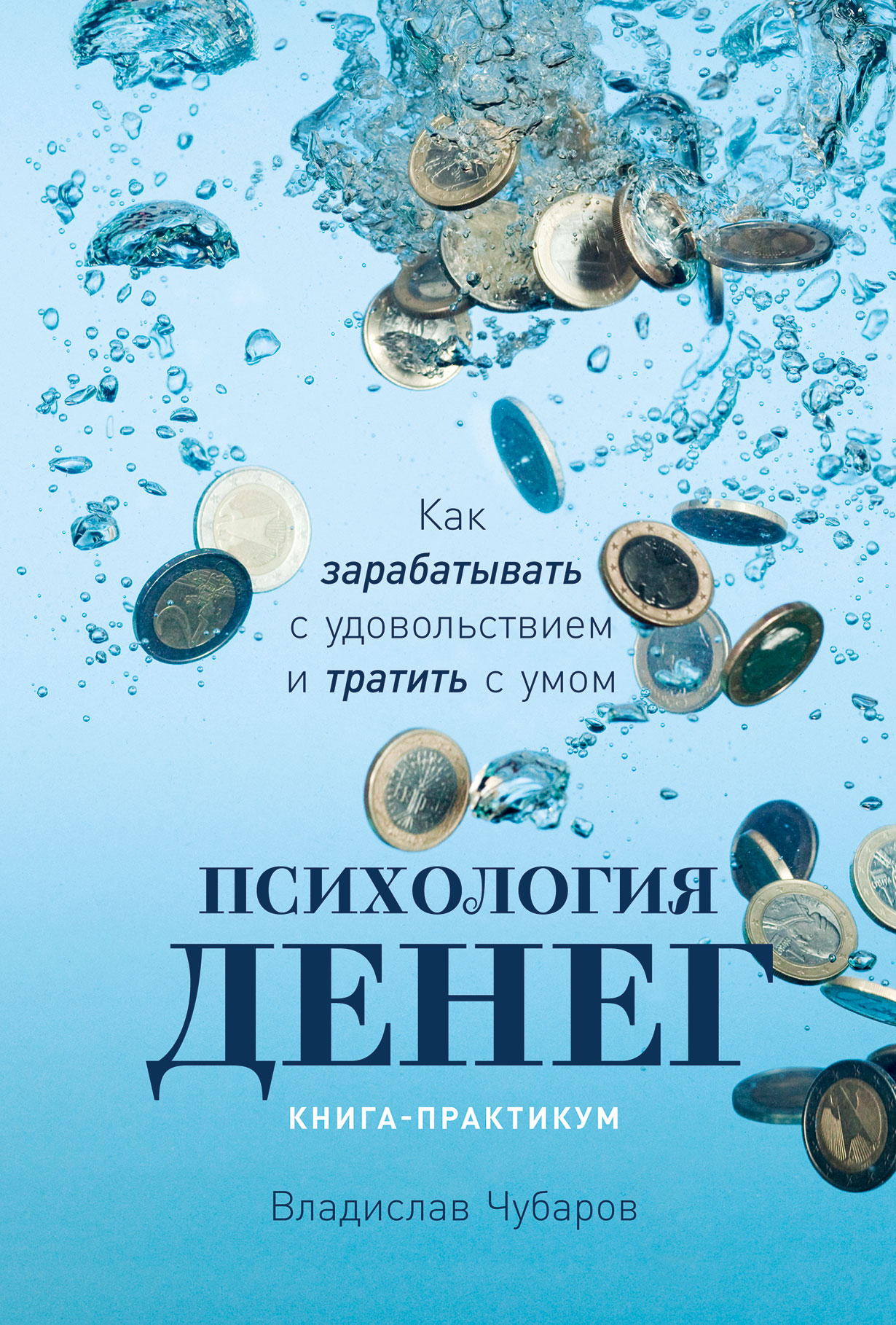 Как
зарабатывать
с удовольствием
и тратить с умом

ПСИХОЛОГИЯ
ДЕНЕГ

КНИГА-ПРАКТИКУМ

Владислав Чубаров